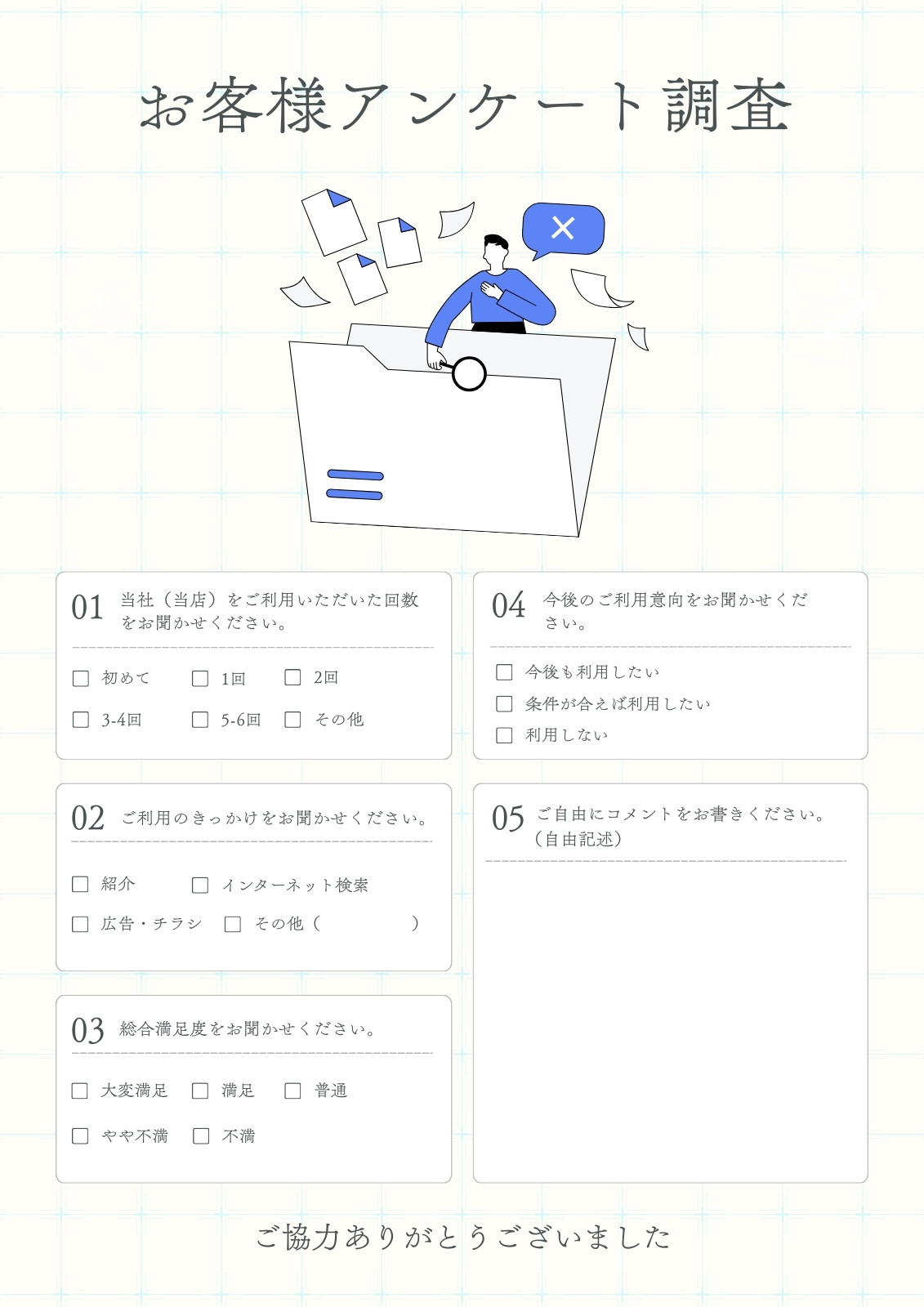 お客様アンケート調査

01 当社（当店）をご利用いただいた回数をお聞かせください。

☐ 初めて ☐ 1回 ☐ 2回
☐ 3-4回 ☐ 5-6回 ☐ その他

02 ご利用のきっかけをお聞かせください。

☐ 紹介 ☐ インターネット検索
☐ 広告・チラシ ☐ その他（ ）

03 総合満足度をお聞かせください。

☐ 大変満足 ☐ 満足 ☐ 普通
☐ やや不満 ☐ 不満

04 今後のご利用意向をお聞かせください。

☐ 今後も利用したい
☐ 条件が合えば利用したい
☐ 利用しない

05 ご自由にコメントをお書きください。（自由記述）

ご協力ありがとうございました